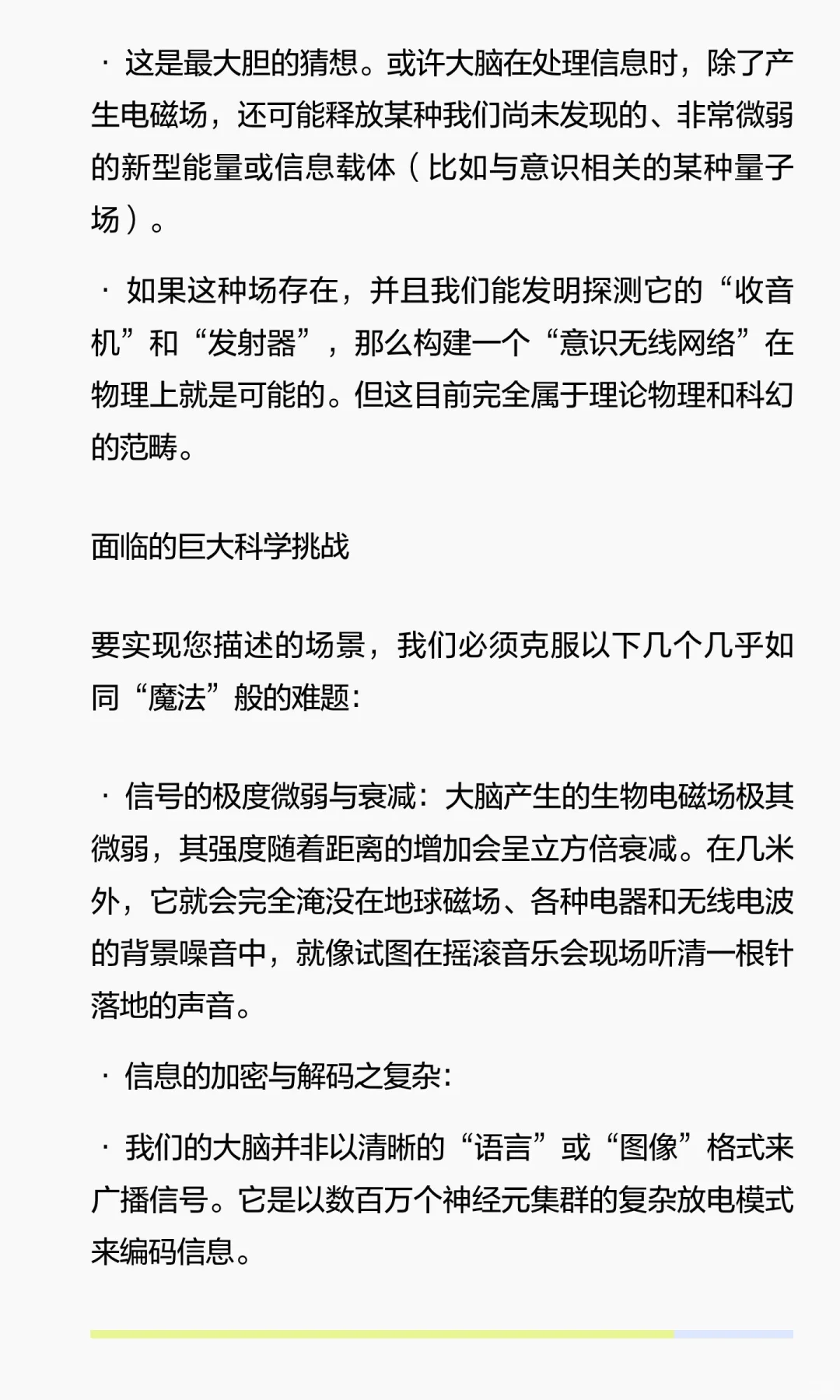 · 这是最大胆的猜想。或许大脑在处理信息时，除了产生电磁场，还可能释放某种我们尚未发现的、非常微弱的新型能量或信息载体（比如与意识相关的某种量子场）。

· 如果这种场存在，并且我们能发明探测它的“收音机”和“发射器”，那么构建一个“意识无线网络”在物理上就是可能的。但这目前完全属于理论物理和科幻的范畴。

面临的巨大科学挑战

要实现您描述的场景，我们必须克服以下几个几乎如同“魔法”般的难题：

· 信号的极度微弱与衰减：大脑产生的生物电磁场极其微弱，其强度随着距离的增加会呈立方倍衰减。在几米外，它就会完全淹没在地球磁场、各种电器和无线电波的背景噪音中，就像试图在摇滚音乐会现场听清一根针落地的声音。

· 信息的加密与解码之复杂：

· 我们的大脑并非以清晰的“语言”或“图像”格式来广播信号。它是以数百万个神经元集群的复杂放电模式来编码信息。